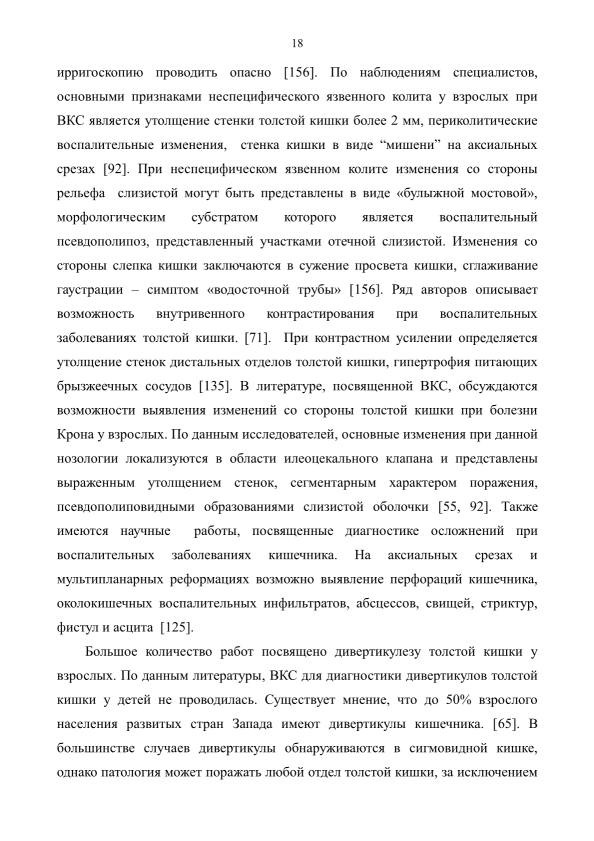 18

ирригоскопию проводить опасно [156]. По наблюдениям специалистов, основными признаками неспецифического язвенного колита у взрослых при ВКС является утолщение стенки толстой кишки более 2 мм, периколитические воспалительные изменения, стенка кишки в виде "мишени" на аксиальных срезах [92]. При неспецифическом язвенном колите изменения со стороны рельефа слизистой могут быть представлены в виде «булыжной мостовой», морфологическим субстратом которого является воспалительный псевдополипоз, представленный участками отечной слизистой. Изменения со стороны слепка кишки заключаются в сужение просвета кишки, сглаживание гаустрации – симптом «водосточной трубы» [156]. Ряд авторов описывает возможность внутривенного контрастирования при воспалительных заболеваниях толстой кишки. [71]. При контрастном усилении определяется утолщение стенок дистальных отделов толстой кишки, гипертрофия питающих брызжеечных сосудов [135]. В литературе, посвященной ВКС, обсуждаются возможности выявления изменений со стороны толстой кишки при болезни Крона у взрослых. По данным исследователей, основные изменения при данной нозологии локализуются в области илеоцекального клапана и представлены выраженным утолщением стенок, сегментарным характером поражения, псевдополиповидными образованиями слизистой оболочки [55, 92]. Также имеются научные работы, посвященные диагностике осложнений при воспалительных заболеваниях кишечника. На аксиальных срезах и мультипланарных реформациях возможно выявление перфораций кишечника, околокишечных воспалительных инфильтратов, абсцессов, свищей, стриктур, фистул и асцита [125].

Большое количество работ посвящено дивертикулезу толстой кишки у взрослых. По данным литературы, ВКС для диагностики дивертикулов толстой кишки у детей не проводилась. Существует мнение, что до 50% взрослого населения развитых стран Запада имеют дивертикулы кишечника. [65]. В большинстве случаев дивертикулы обнаруживаются в сигмовидной кишке, однако патология может поражать любой отдел толстой кишки, за исключением